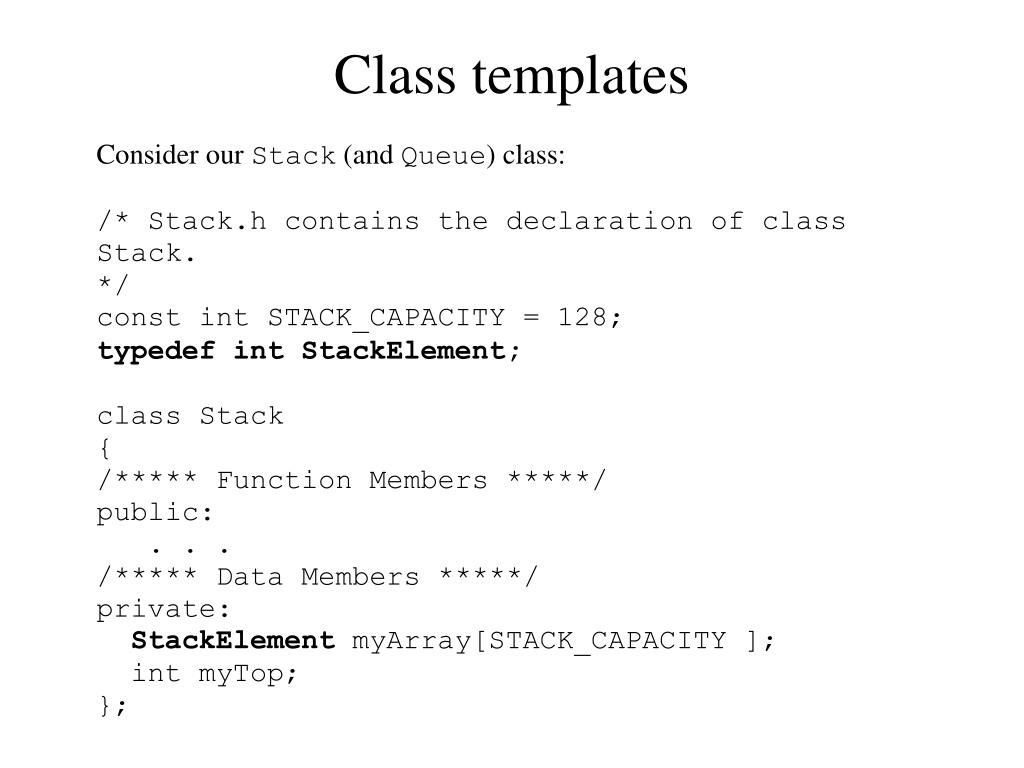 Class templates

Consider our Stack (and Queue) class:

/* Stack.h contains the declaration of class Stack.
*/
const int STACK_CAPACITY = 128;
typedef int StackElement;

class Stack
{
/***** Function Members *****/
public:
. . .
/***** Data Members *****/
private:
StackElement myArray[STACK_CAPACITY ];
int myTop;
};